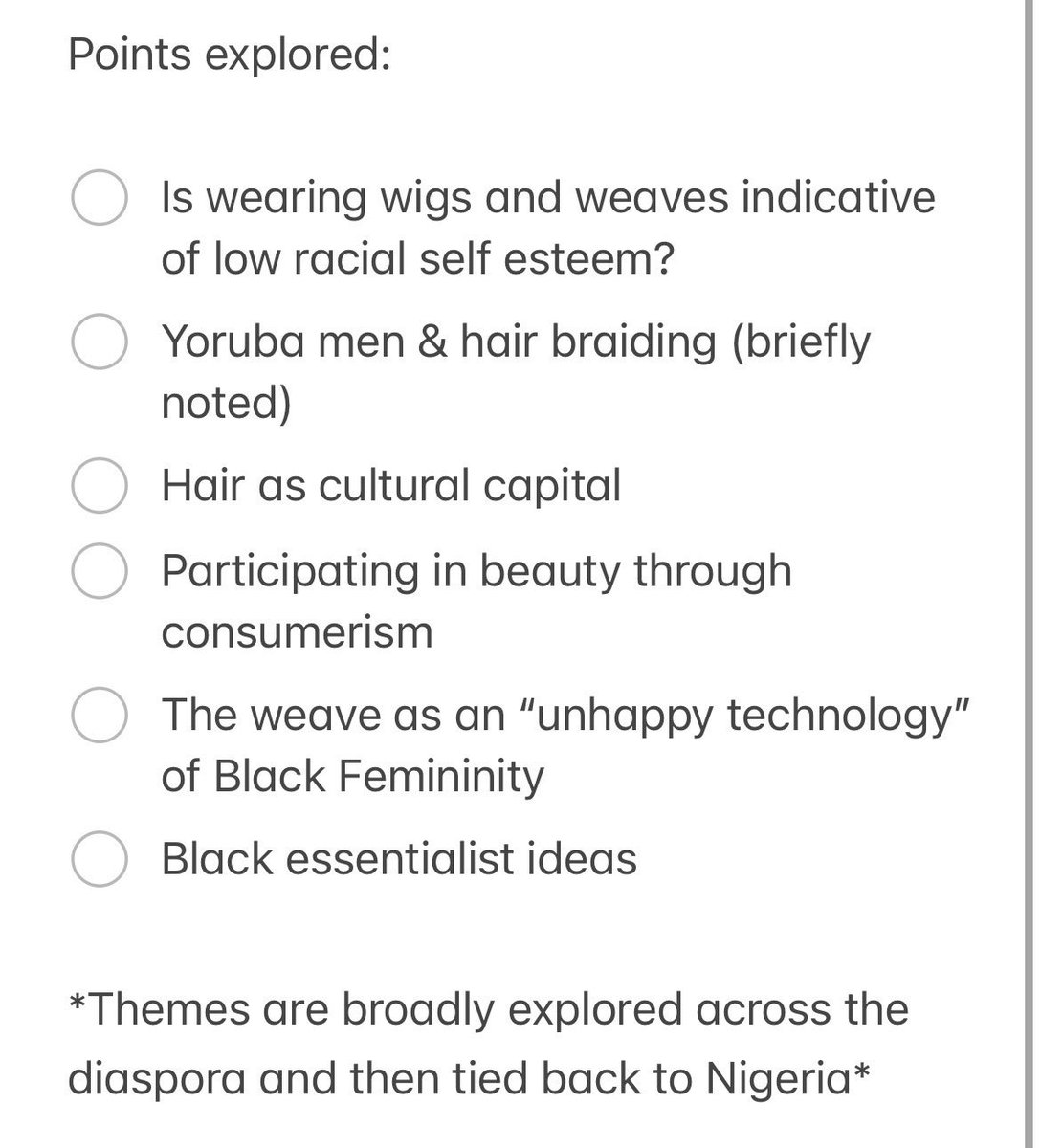 Points explored:

Is wearing wigs and weaves indicative of low racial self esteem?

Yoruba men & hair braiding (briefly noted)

Hair as cultural capital

Participating in beauty through consumerism

The weave as an "unhappy technology" of Black Femininity

Black essentialist ideas

*Themes are broadly explored across the diaspora and then tied back to Nigeria*